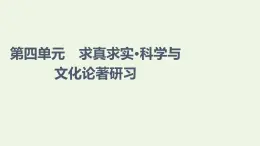 第四单元　求真求实·科学与文化论著研习